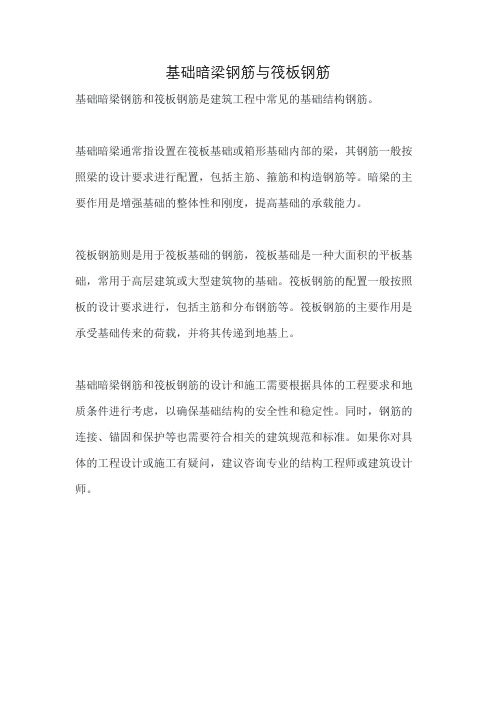 基础暗梁钢筋与筏板钢筋

基础暗梁钢筋和筏板钢筋是建筑工程中常见的基础结构钢筋。

基础暗梁通常指设置在筏板基础或箱形基础内部的梁，其钢筋一般按照梁的设计要求进行配置，包括主筋、箍筋和构造钢筋等。暗梁的主要作用是增强基础的整体性和刚度，提高基础的承载能力。

筏板钢筋则是用于筏板基础的钢筋，筏板基础是一种大面积的平板基础，常用于高层建筑或大型建筑物的基础。筏板钢筋的配置一般按照板的设计要求进行，包括主筋和分布钢筋等。筏板钢筋的主要作用是承受基础传来的荷载，并将其传递到地基上。

基础暗梁钢筋和筏板钢筋的设计和施工需要根据具体的工程要求和地质条件进行考虑，以确保基础结构的安全性和稳定性。同时，钢筋的连接、锚固和保护等也需要符合相关的建筑规范和标准。如果你对具体的工程设计或施工有疑问，建议咨询专业的结构工程师或建筑设计师。